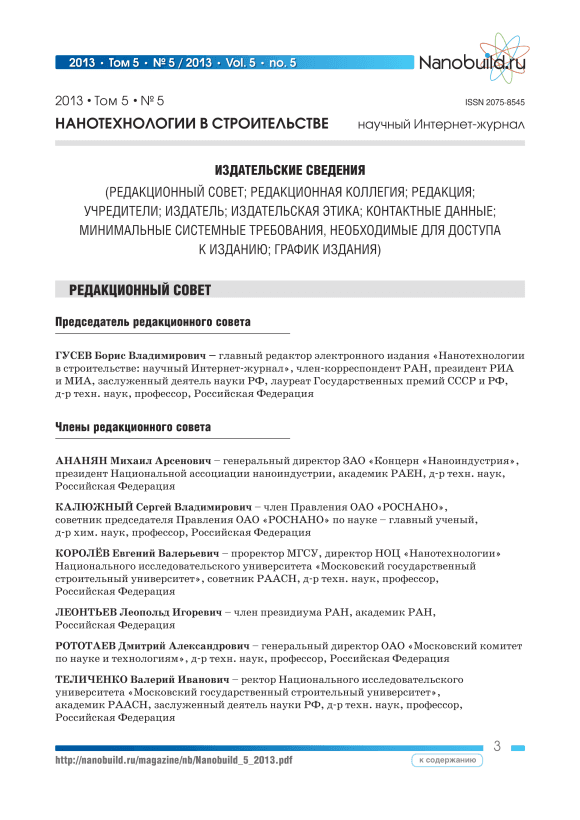 2013 • Том 5 • № 5 / 2013 • Vol. 5 • no. 5

Nanobuild.ru

2013 • Том 5 • № 5

ISSN 2075-8545

НАНОТЕХНОЛОГИИ В СТРОИТЕЛЬСТВЕ

научный Интернет-журнал

ИЗДАТЕЛЬСКИЕ СВЕДЕНИЯ

(РЕДАКЦИОННЫЙ СОВЕТ; РЕДАКЦИОННАЯ КОЛЛЕГИЯ; РЕДАКЦИЯ; УЧРЕДИТЕЛИ; ИЗДАТЕЛЬ; ИЗДАТЕЛЬСКАЯ ЭТИКА; КОНТАКТНЫЕ ДАННЫЕ; МИНИМАЛЬНЫЕ СИСТЕМНЫЕ ТРЕБОВАНИЯ, НЕОБХОДИМЫЕ ДЛЯ ДОСТУПА К ИЗДАНИЮ; ГРАФИК ИЗДАНИЯ)

РЕДАКЦИОННЫЙ СОВЕТ

Председатель редакционного совета

ГУСЕВ Борис Владимирович – главный редактор электронного издания «Нанотехнологии в строительстве: научный Интернет-журнал», член-корреспондент РАН, президент РИА и МИА, заслуженный деятель науки РФ, лауреат Государственных премий СССР и РФ, д-р техн. наук, профессор, Российская Федерация

Члены редакционного совета

АНАНЯН Михаил Арсенович – генеральный директор ЗАО «Концерн «Наноиндустрия», президент Национальной ассоциации наноиндустрии, академик РАЕН, д-р техн. наук, Российская Федерация

КАЛЮЖНЫЙ Сергей Владимирович – член Правления ОАО «РОСНАНО», советник председателя Правления ОАО «РОСНАНО» по науке – главный ученый, д-р хим. наук, профессор, Российская Федерация

КОРОЛЁВ Евгений Валерьевич – проректор МГСУ, директор НОЦ «Нанотехнологии» Национального исследовательского университета «Московский государственный строительный университет», советник РААСН, д-р техн. наук, профессор, Российская Федерация

ЛЕОНТЬЕВ Леопольд Игоревич – член президиума РАН, академик РАН, Российская Федерация

РОТОТАЕВ Дмитрий Александрович – генеральный директор ОАО «Московский комитет по науке и технологиям», д-р техн. наук, профессор, Российская Федерация

ТЕЛИЧЕНКО Валерий Иванович – ректор Национального исследовательского университета «Московский государственный строительный университет», академик РААСН, заслуженный деятель науки РФ, д-р техн. наук, профессор, Российская Федерация

3

http://nanobuild.ru/magazine/nb/Nanobuild_5_2013.pdf

к содержанию